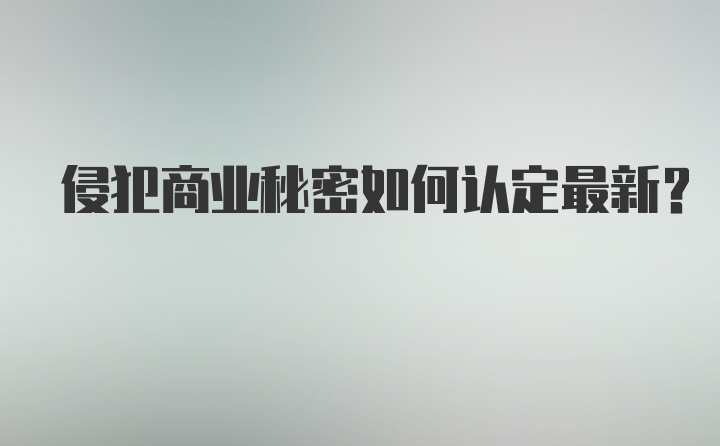 侵犯商业秘密如何认定最新?